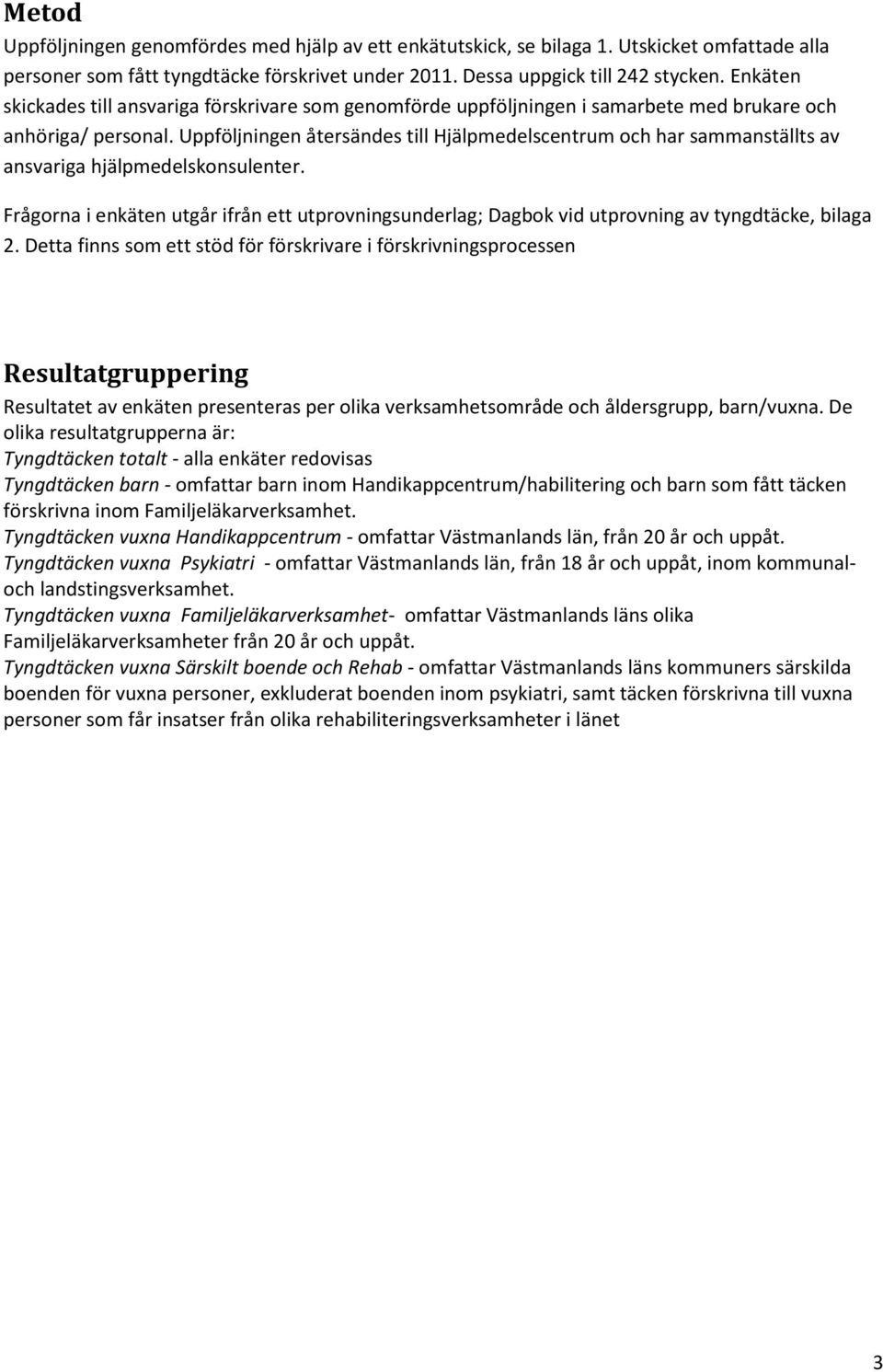 Metod
Uppföljningen genomfördes med hjälp av ett enkätutskick, se bilaga 1. Utskicket omfattade alla personer som fått tyngdtäcke förskrivet under 2011. Dessa uppgick till 242 stycken. Enkäten skickades till ansvariga förskrivare som genomförde uppföljningen i samarbete med brukare och anhöriga/ personal. Uppföljningen återsändes till Hjälpmedelscentrum och har sammanställts av ansvariga hjälpmedelskonsulenter.

Frågorna i enkäten utgår ifrån ett utprovningsunderlag; Dagbok vid utprovning av tyngdtäcke, bilaga 2. Detta finns som ett stöd för förskrivare i förskrivningsprocessen

Resultatgruppering
Resultatet av enkäten presenteras per olika verksamhetsområde och åldersgrupp, barn/vuxna. De olika resultatgrupperna är:
Tyngdtäcken totalt - alla enkäter redovisas
Tyngdtäcken barn - omfattar barn inom Handikappcentrum/habilitering och barn som fått täcken förskrivna inom Familjeläkarverksamhet.
Tyngdtäcken vuxna Handikappcentrum - omfattar Västmanlands län, från 20 år och uppåt.
Tyngdtäcken vuxna Psykiatri - omfattar Västmanlands län, från 18 år och uppåt, inom kommunal- och landstingsverksamhet.
Tyngdtäcken vuxna Familjeläkarverksamhet- omfattar Västmanlands läns olika Familjeläkarverksamheter från 20 år och uppåt.
Tyngdtäcken vuxna Särskilt boende och Rehab - omfattar Västmanlands läns kommuners särskilda boenden för vuxna personer, exkluderat boenden inom psykiatri, samt täcken förskrivna till vuxna personer som får insatser från olika rehabiliteringsverksamheter i länet

3